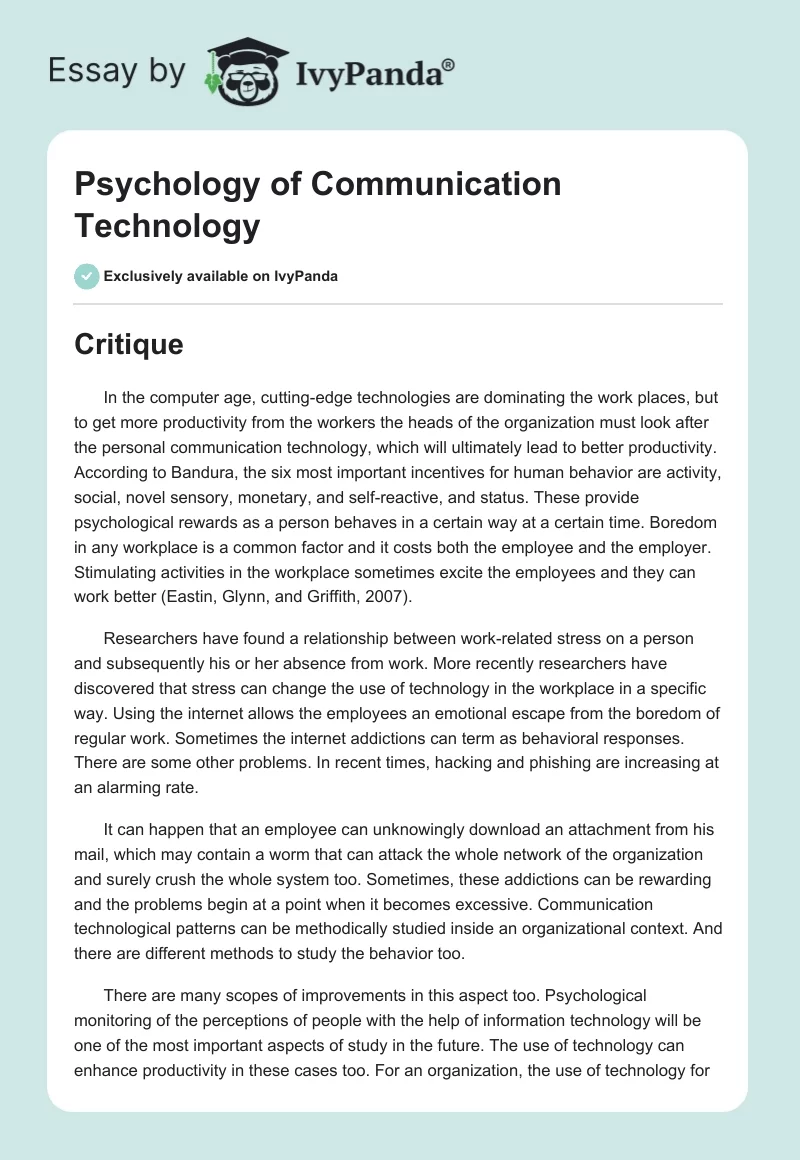 Essay by IvyPanda®

Psychology of Communication Technology

Exclusively available on IvyPanda

Critique

In the computer age, cutting-edge technologies are dominating the work places, but to get more productivity from the workers the heads of the organization must look after the personal communication technology, which will ultimately lead to better productivity. According to Bandura, the six most important incentives for human behavior are activity, social, novel sensory, monetary, and self-reactive, and status. These provide psychological rewards as a person behaves in a certain way at a certain time. Boredom in any workplace is a common factor and it costs both the employee and the employer. Stimulating activities in the workplace sometimes excite the employees and they can work better (Eastin, Glynn, and Griffith, 2007).

Researchers have found a relationship between work-related stress on a person and subsequently his or her absence from work. More recently researchers have discovered that stress can change the use of technology in the workplace in a specific way. Using the internet allows the employees an emotional escape from the boredom of regular work. Sometimes the internet addictions can term as behavioral responses. There are some other problems. In recent times, hacking and phishing are increasing at an alarming rate.

It can happen that an employee can unknowingly download an attachment from his mail, which may contain a worm that can attack the whole network of the organization and surely crush the whole system too. Sometimes, these addictions can be rewarding and the problems begin at a point when it becomes excessive. Communication technological patterns can be methodically studied inside an organizational context. And there are different methods to study the behavior too.

There are many scopes of improvements in this aspect too. Psychological monitoring of the perceptions of people with the help of information technology will be one of the most important aspects of study in the future. The use of technology can enhance productivity in these cases too. For an organization, the use of technology for